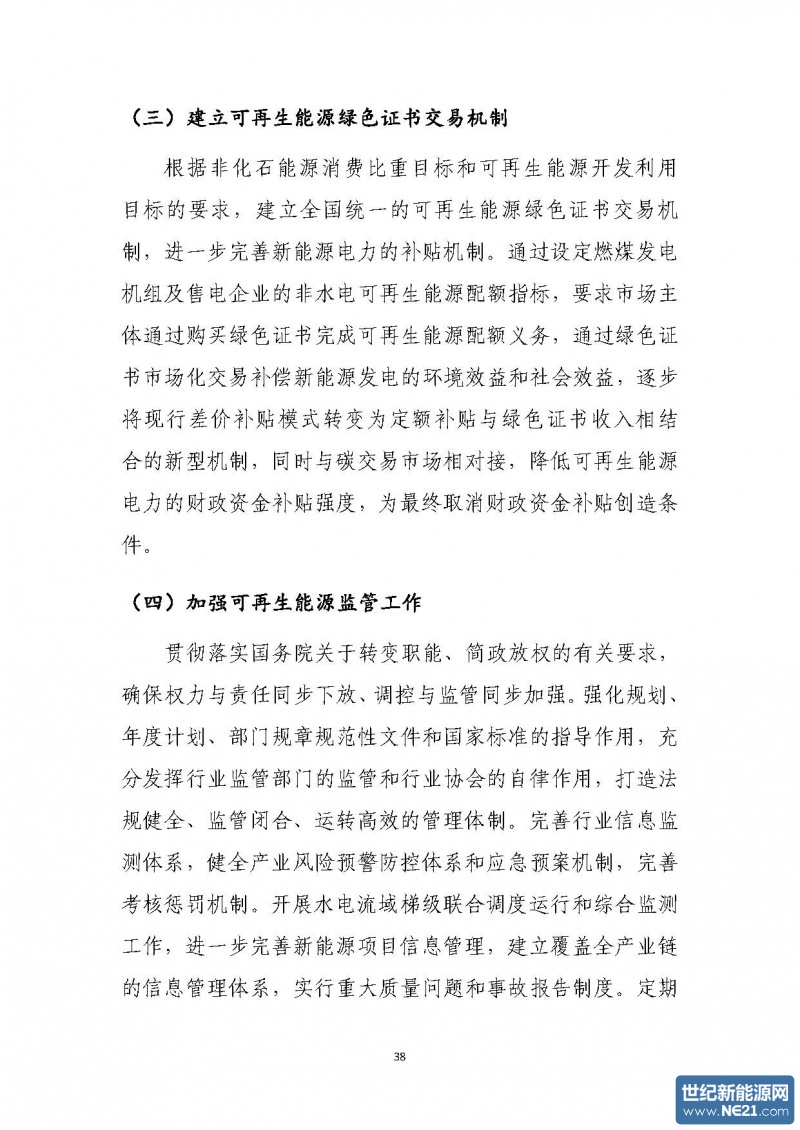 （三）建立可再生能源绿色证书交易机制

根据非化石能源消费比重目标和可再生能源开发利用目标的要求，建立全国统一的可再生能源绿色证书交易机制，进一步完善新能源电力的补贴机制。通过设定燃煤发电机组及售电企业的非水电可再生能源配额指标，要求市场主体通过购买绿色证书完成可再生能源配额义务，通过绿色证书市场化交易补偿新能源发电的环境效益和社会效益，逐步将现行差价补贴模式转变为定额补贴与绿色证书收入相结合的新型机制，同时与碳交易市场相对接，降低可再生能源电力的财政资金补贴强度，为最终取消财政资金补贴创造条件。

（四）加强可再生能源监管工作

贯彻落实国务院关于转变职能、简政放权的有关要求，确保权力与责任同步下放、调控与监管同步加强。强化规划、年度计划、部门规章规范性文件和国家标准的指导作用，充分发挥行业监管部门的监管和行业协会的自律作用，打造法规健全、监管闭合、运转高效的管理体制。完善行业信息监测体系，健全产业风险预警防控体系和应急预案机制，完善考核惩罚机制。开展水电流域梯级联合调度运行和综合监测工作，进一步完善新能源项目信息管理，建立覆盖全产业链的信息管理体系，实行重大质量问题和事故报告制度。定期

38

世纪新能源网
www.NE21.com